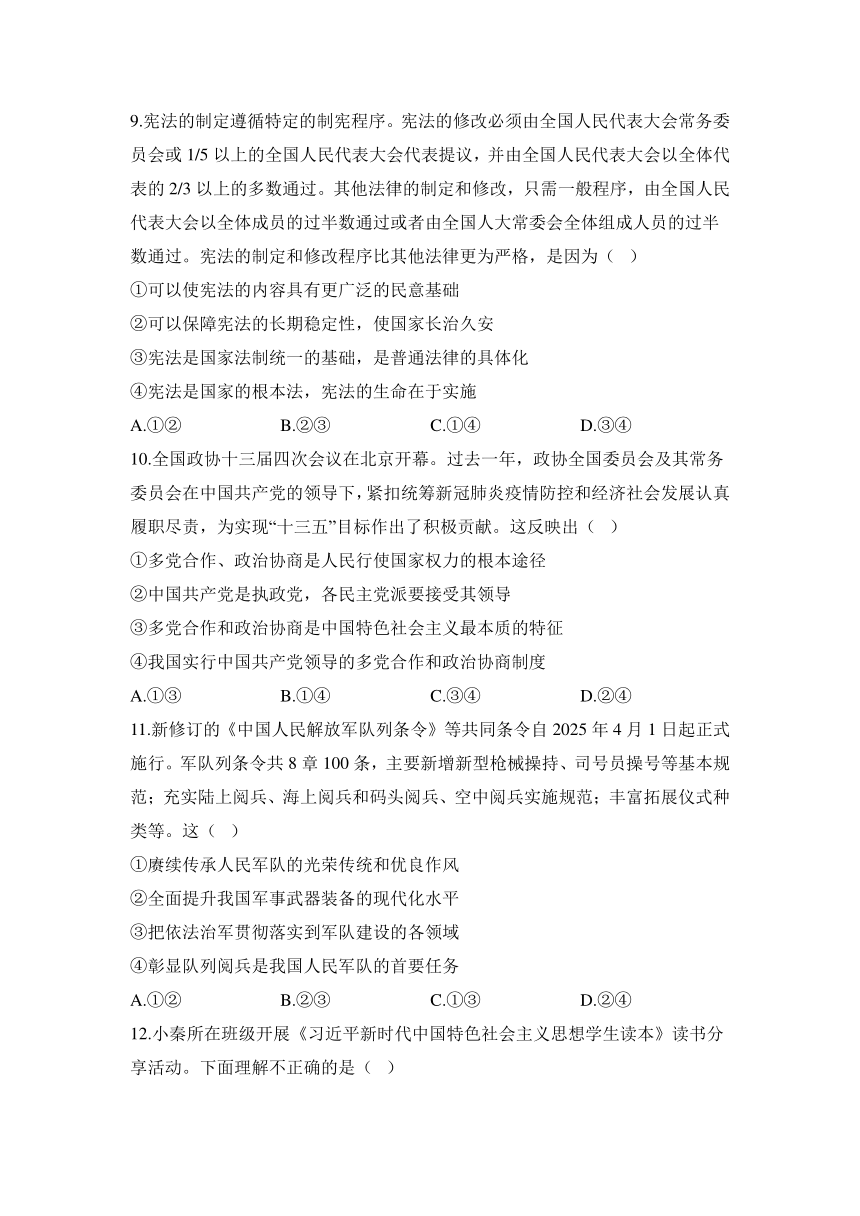 9.宪法的制定遵循特定的制宪程序。宪法的修改必须由全国人民代表大会常务委员会或 1/5 以上的全国人民代表大会代表提议，并由全国人民代表大会以全体代表的 2/3 以上的多数通过。其他法律的制定和修改，只需一般程序，由全国人民代表大会以全体成员的过半数通过或者由全国人大常委会全体组成人员的过半数通过。宪法的制定和修改程序比其他法律更为严格，是因为（    ）

①可以使宪法的内容具有更广泛的民意基础

②可以保障宪法的长期稳定性，使国家长治久安

③宪法是国家法制统一的基础，是普通法律的具体化

④宪法是国家的根本法，宪法的生命在于实施

A.①②　　B.②③　　C.①④　　D.③④

10.全国政协十三届四次会议在北京开幕。过去一年，政协全国委员会及其常务委员会在中国共产党的领导下，紧扣统筹新冠肺炎疫情防控和经济社会发展认真履职尽责，为实现“十三五”目标作出了积极贡献。这反映出（    ）

①多党合作、政治协商是人民行使国家权力的根本途径

②中国共产党是执政党，各民主党派要接受其领导

③多党合作和政治协商是中国特色社会主义最本质的特征

④我国实行中国共产党领导的多党合作和政治协商制度

A.①③　　B.①④　　C.③④　　D.②④

11.新修订的《中国人民解放军队列条令》等共同条令自 2025 年 4 月 1 日起正式施行。军队列条令共 8 章 100 条，主要新增新型枪械操持、司号员操号等基本规范；充实陆上阅兵、海上阅兵和码头阅兵、空中阅兵实施规范；丰富拓展仪式种类等。这（    ）

①赓续传承人民军队的光荣传统和优良作风

②全面提升我国军事武器装备的现代化水平

③把依法治军贯彻落实到军队建设的各领域

④彰显队列阅兵是我国人民军队的首要任务

A.①②　　B.②③　　C.①③　　D.②④

12.小秦所在班级开展《习近平新时代中国特色社会主义思想学生读本》读书分享活动。下面理解不正确的是（    ）